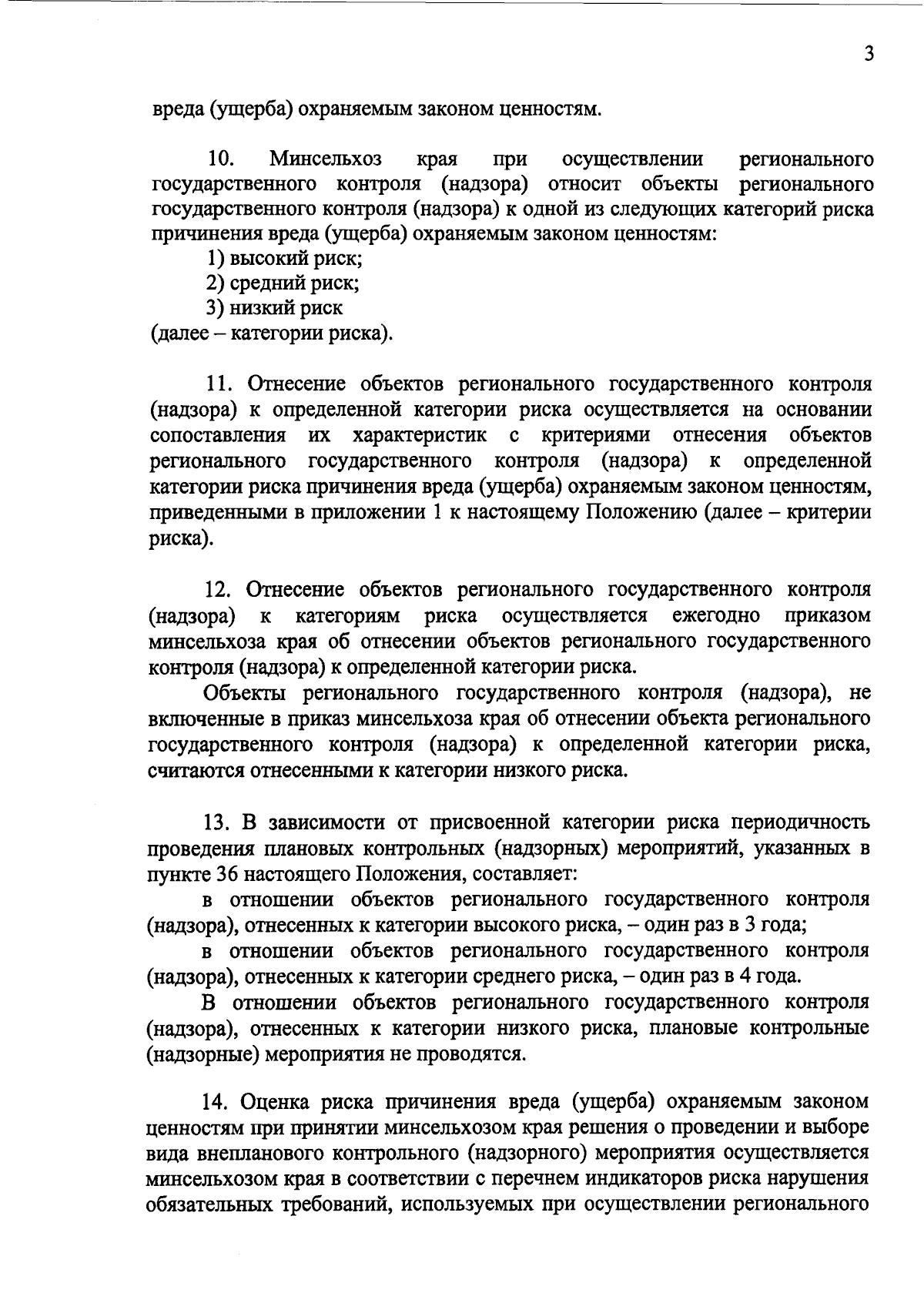 3

вреда (ущерба) охраняемым законом ценностям.

10. Минсельхоз края при осуществлении регионального государственного контроля (надзора) относит объекты регионального государственного контроля (надзора) к одной из следующих категорий риска причинения вреда (ущерба) охраняемым законом ценностям:
1) высокий риск;
2) средний риск;
3) низкий риск
(далее – категории риска).

11. Отнесение объектов регионального государственного контроля (надзора) к определенной категории риска осуществляется на основании сопоставления их характеристик с критериями отнесения объектов регионального государственного контроля (надзора) к определенной категории риска причинения вреда (ущерба) охраняемым законом ценностям, приведенными в приложении 1 к настоящему Положению (далее – критерии риска).

12. Отнесение объектов регионального государственного контроля (надзора) к категориям риска осуществляется ежегодно приказом минсельхоза края об отнесении объектов регионального государственного контроля (надзора) к определенной категории риска.
Объекты регионального государственного контроля (надзора), не включенные в приказ минсельхоза края об отнесении объекта регионального государственного контроля (надзора) к определенной категории риска, считаются отнесенными к категории низкого риска.

13. В зависимости от присвоенной категории риска периодичность проведения плановых контрольных (надзорных) мероприятий, указанных в пункте 36 настоящего Положения, составляет:
в отношении объектов регионального государственного контроля (надзора), отнесенных к категории высокого риска, – один раз в 3 года;
в отношении объектов регионального государственного контроля (надзора), отнесенных к категории среднего риска, – один раз в 4 года.
В отношении объектов регионального государственного контроля (надзора), отнесенных к категории низкого риска, плановые контрольные (надзорные) мероприятия не проводятся.

14. Оценка риска причинения вреда (ущерба) охраняемым законом ценностям при принятии минсельхозом края решения о проведении и выборе вида внепланового контрольного (надзорного) мероприятия осуществляется минсельхозом края в соответствии с перечнем индикаторов риска нарушения обязательных требований, используемых при осуществлении регионального